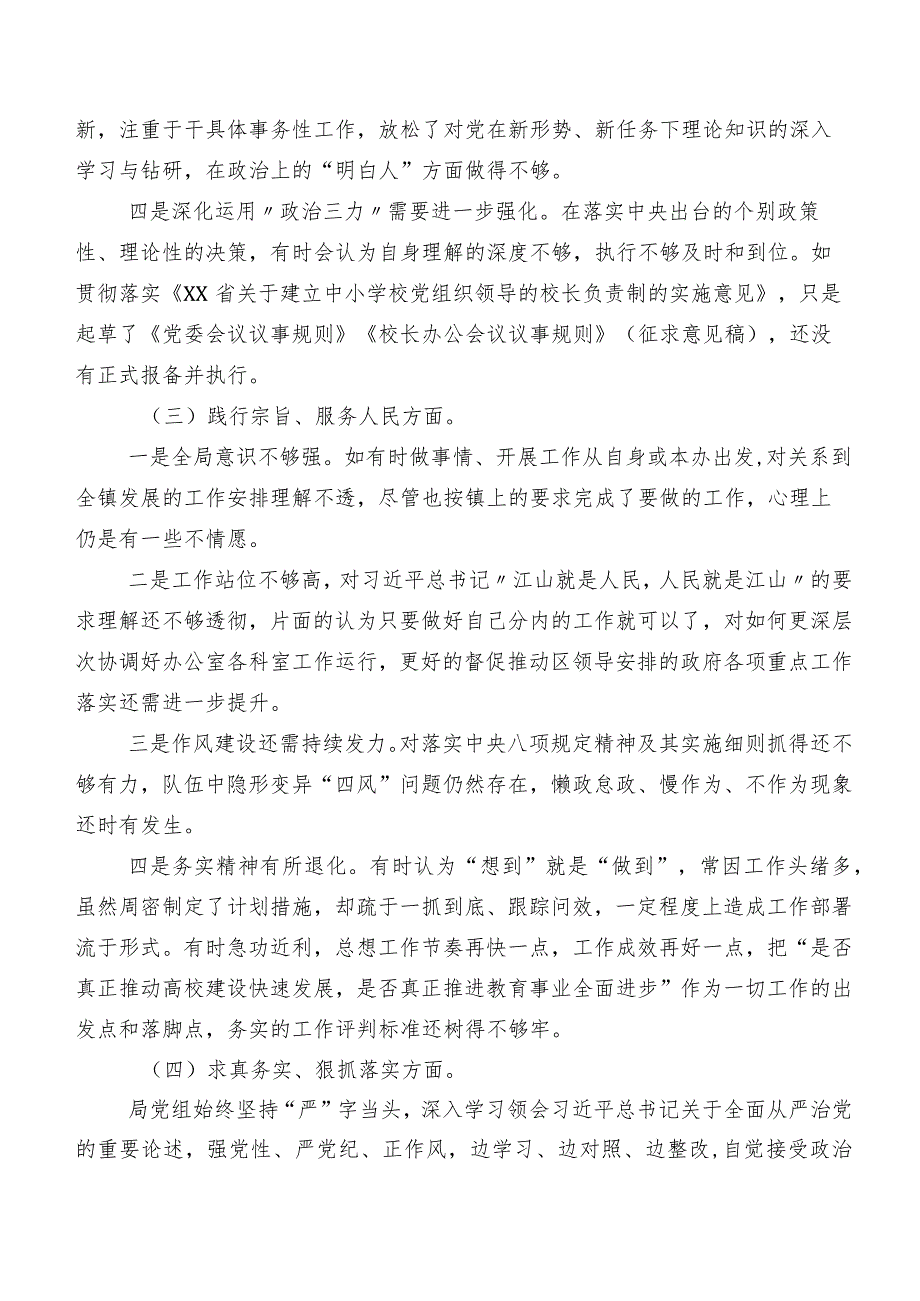 新，注重于干具体事务性工作，放松了对党在新形势、新任务下理论知识的深入学习与钻研，在政治上的“明白人”方面做得不够。

四是深化运用〃政治三力〃需要进一步强化。在落实中央出台的个别政策性、理论性的决策，有时会认为自身理解的深度不够，执行不够及时和到位。如贯彻落实《XX省关于建立中小学校党组织领导的校长负责制的实施意见》，只是起草了《党委会议议事规则》《校长办公会议议事规则》（征求意见稿），还没有正式报备并执行。

（三）践行宗旨、服务人民方面。

一是全局意识不够强。如有时做事情、开展工作从自身或本办出发，对关系到全镇发展的工作安排理解不透，尽管也按镇上的要求完成了要做的工作，心理上仍是有一些不情愿。

二是工作站位不够高，对习近平总书记〃江山就是人民，人民就是江山〃的要求理解还不够透彻，片面的认为只要做好自己分内的工作就可以了，对如何更深层次协调好办公室各科室工作运行，更好的督促推动区领导安排的政府各项重点工作落实还需进一步提升。

三是作风建设还需持续发力。对落实中央八项规定精神及其实施细则抓得还不够有力，队伍中隐形变异“四风”问题仍然存在，懒政怠政、慢作为、不作为现象还时有发生。

四是务实精神有所退化。有时认为“想到”就是“做到”，常因工作头绪多，虽然周密制定了计划措施，却疏于一抓到底、跟踪问效，一定程度上造成工作部署流于形式。有时急功近利，总想工作节奏再快一点，工作成效再好一点，把“是否真正推动高校建设快速发展，是否真正推进教育事业全面进步”作为一切工作的出发点和落脚点，务实的工作评判标准还树得不够牢。

（四）求真务实、狠抓落实方面。

局党组始终坚持“严”字当头，深入学习领会习近平总书记关于全面从严治党的重要论述，强党性、严党纪、正作风，边学习、边对照、边整改，自觉接受政治